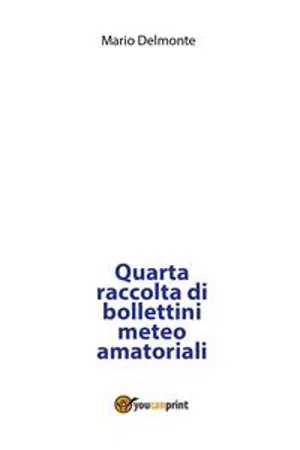 Mario Delmonte

Quarta raccolta di bollettini meteo amatoriali

youcanprint